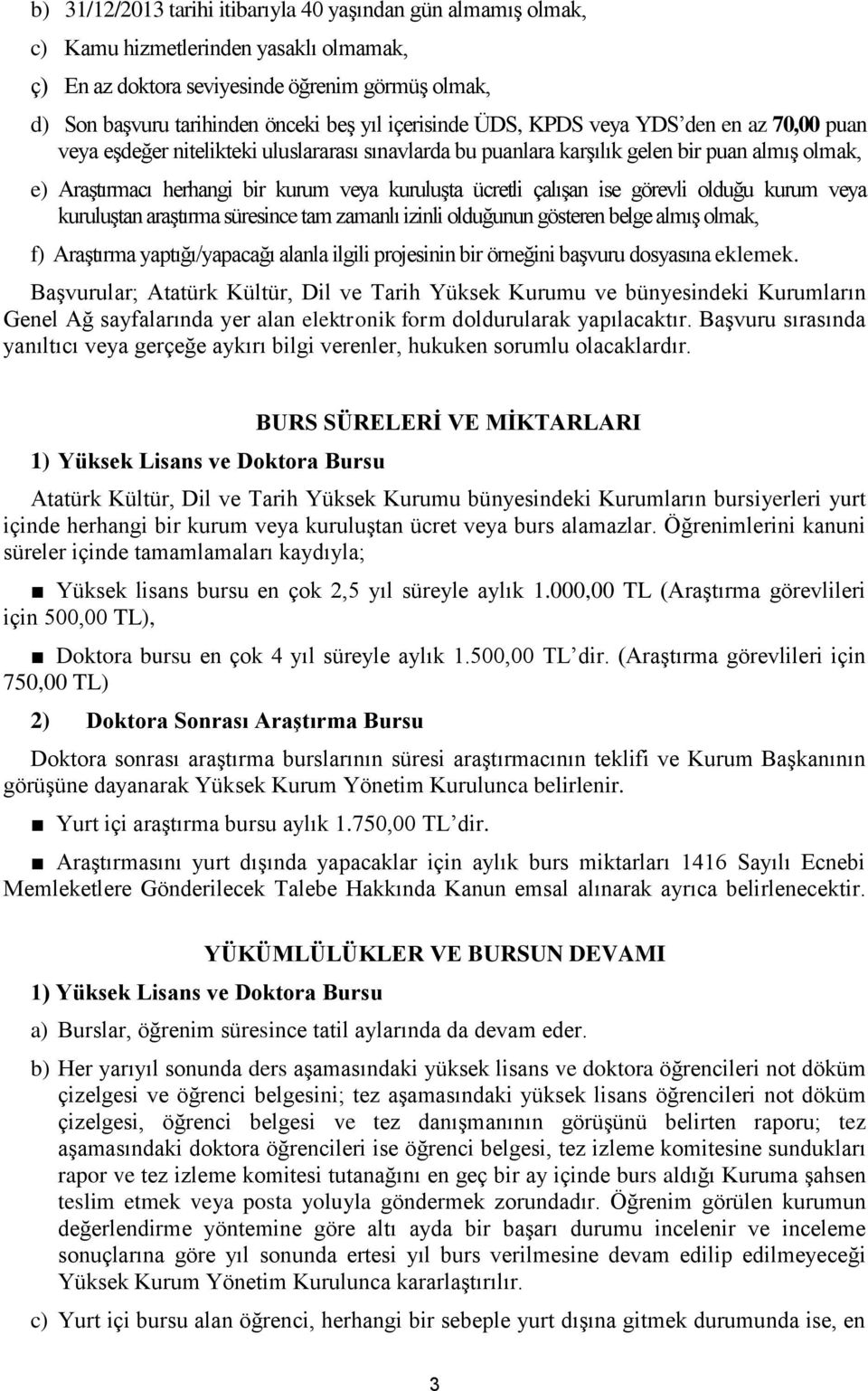 b) 31/12/2013 tarihi itibarıyla 40 yaşından gün almamış olmak,

c) Kamu hizmetlerinden yasaklı olmamak,

ç) En az doktora seviyesinde öğrenim görmüş olmak,

d) Son başvuru tarihinden önceki beş yıl içerisinde ÜDS, KPDS veya YDS'den en az 70,00 puan veya eşdeğer nitelikteki uluslararası sınavlarda bu puanlara karşılık gelen bir puan almış olmak,

e) Araştırmacı herhangi bir kurum veya kuruluşta ücretli çalışan ise görevli olduğu kurum veya kuruluştan araştırma süresince tam zamanlı izinli olduğunun gösteren belge almış olmak,

f) Araştırma yaptığı/yapacağı alanla ilgili projesinin bir örneğini başvuru dosyasına eklemek.

Başvurular; Atatürk Kültür, Dil ve Tarih Yüksek Kurumu ve bünyesindeki Kurumların Genel Ağ sayfalarında yer alan elektronik form doldurularak yapılacaktır. Başvuru sırasında yanıltıcı veya gerçeğe aykırı bilgi verenler, hukuken sorumlu olacaklardır.

BURS SÜRELERİ VE MİKTARLARI

1) Yüksek Lisans ve Doktora Bursu

Atatürk Kültür, Dil ve Tarih Yüksek Kurumu bünyesindeki Kurumların bursiyerleri yurt içinde herhangi bir kurum veya kuruluştan ücret veya burs alamazlar. Öğrenimlerini kanuni süreler içinde tamamlamaları kaydıyla;

■ Yüksek lisans bursu en çok 2,5 yıl süreyle aylık 1.000,00 TL (Araştırma görevlileri için 500,00 TL),

■ Doktora bursu en çok 4 yıl süreyle aylık 1.500,00 TL'dir. (Araştırma görevlileri için 750,00 TL)

2) Doktora Sonrası Araştırma Bursu

Doktora sonrası araştırma burslarının süresi araştırmacının teklifi ve Kurum Başkanının görüşüne dayanarak Yüksek Kurum Yönetim Kurulunca belirlenir.

■ Yurt içi araştırma bursu aylık 1.750,00 TL'dir.

■ Araştırmasını yurt dışında yapacaklar için aylık burs miktarları 1416 Sayılı Ecnebi Memleketlere Gönderilecek Talebe Hakkında Kanun emsal alınarak ayrıca belirlenecektir.

YÜKÜMLÜLÜKLER VE BURSUN DEVAMI

1) Yüksek Lisans ve Doktora Bursu

a) Burslar, öğrenim süresince tatil aylarında da devam eder.

b) Her yarıyıl sonunda ders aşamasındaki yüksek lisans ve doktora öğrencileri not döküm çizelgesi ve öğrenci belgesini; tez aşamasındaki yüksek lisans öğrencileri not döküm çizelgesi, öğrenci belgesi ve tez danışmanının görüşünü belirten raporu; tez aşamasındaki doktora öğrencileri ise öğrenci belgesi, tez izleme komitesine sundukları rapor ve tez izleme komitesi tutanağını en geç bir ay içinde burs aldığı Kuruma şahsen teslim etmek veya posta yoluyla göndermek zorundadır. Öğrenim görülen kurumun değerlendirme yöntemine göre altı ayda bir başarı durumu incelenir ve inceleme sonuçlarına göre yıl sonunda ertesi yıl burs verilmesine devam edilip edilmeyeceği Yüksek Kurum Yönetim Kurulunca kararlaştırılır.

c) Yurt içi bursu alan öğrenci, herhangi bir sebeple yurt dışına gitmek durumunda ise, en

3